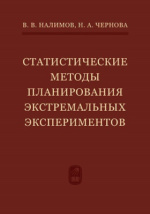 В. В. НАЛИМОВ, Н. А. ЧЕРНОВА

СТАТИСТИЧЕСКИЕ МЕТОДЫ ПЛАНИРОВАНИЯ ЭКСТРЕМАЛЬНЫХ ЭКСПЕРИМЕНТОВ